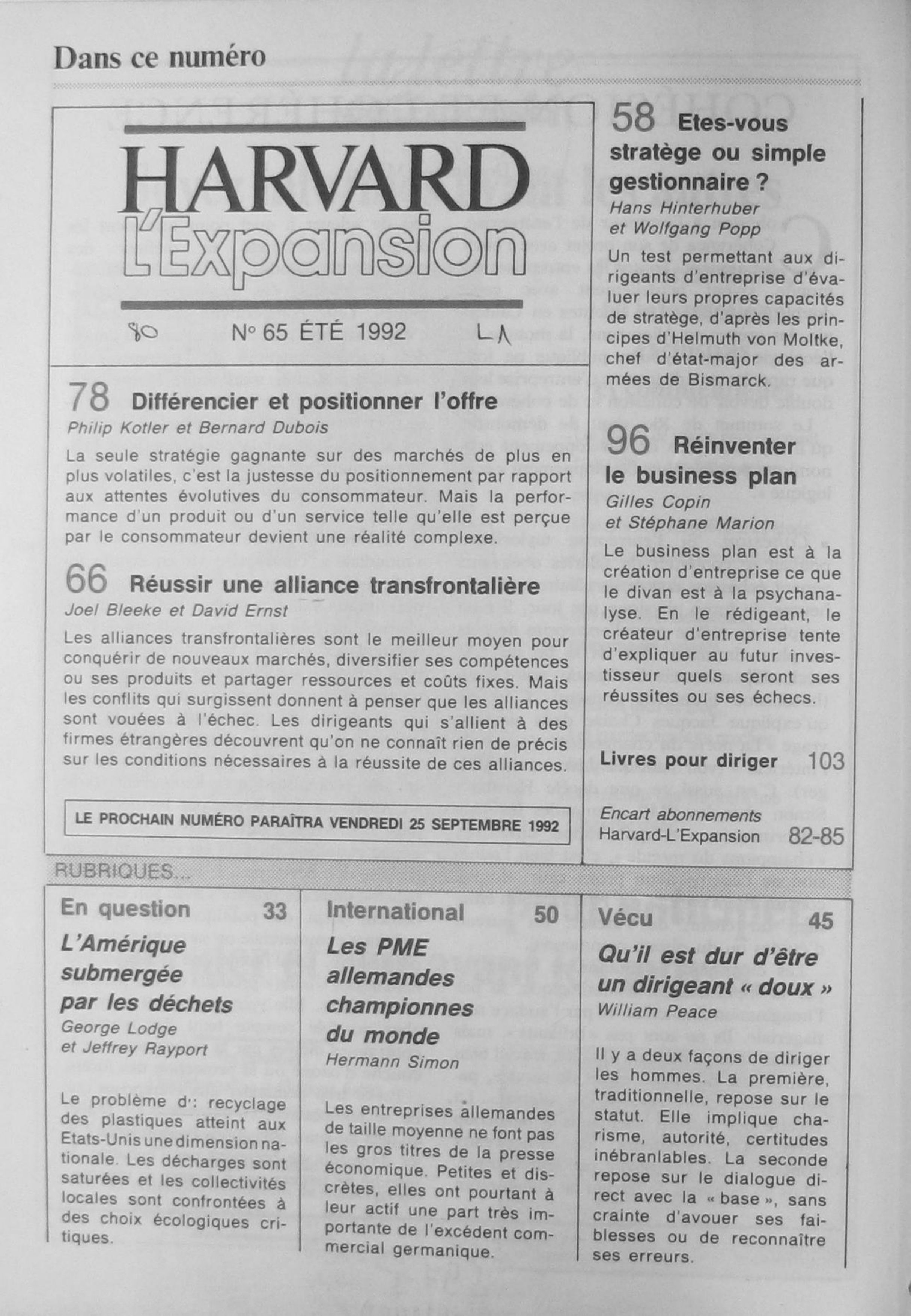 Dans ce numéro

HARVARD
L'Expansion

80 N° 65 ÉTÉ 1992 LA

78 Différencier et positionner l'offre
Philip Kotler et Bernard Dubois
La seule stratégie gagnante sur des marchés de plus en plus volatiles, c'est la justesse du positionnement par rapport aux attentes évolutives du consommateur. Mais la performance d'un produit ou d'un service telle qu'elle est perçue par le consommateur devient une réalité complexe.

66 Réussir une alliance transfrontalière
Joel Bleeke et David Ernst
Les alliances transfrontalières sont le meilleur moyen pour conquérir de nouveaux marchés, diversifier ses compétences ou ses produits et partager ressources et coûts fixes. Mais les conflits qui surgissent donnent à penser que les alliances sont vouées à l'échec. Les dirigeants qui s'allient à des firmes étrangères découvrent qu'on ne connaît rien de précis sur les conditions nécessaires à la réussite de ces alliances.

LE PROCHAIN NUMÉRO PARAÎTRA VENDREDI 25 SEPTEMBRE 1992

58 Etes-vous stratège ou simple gestionnaire ?
Hans Hinterhuber et Wolfgang Popp
Un test permettant aux dirigeants d'entreprise d'évaluer leurs propres capacités de stratège, d'après les principes d'Helmuth von Moltke, chef d'état-major des armées de Bismarck.

96 Réinventer le business plan
Gilles Copin et Stéphane Marion
Le business plan est à la création d'entreprise ce que le divan est à la psychanalyse. En le rédigeant, le créateur d'entreprise tente d'expliquer au futur investisseur quels seront ses réussites ou ses échecs.

Livres pour diriger 103

Encart abonnements Harvard-L'Expansion 82-85

RUBRIQUES...

En question 33
L'Amérique submergée par les déchets
George Lodge et Jeffrey Rayport
Le problème d': recyclage des plastiques atteint aux Etats-Unis une dimension nationale. Les décharges sont saturées et les collectivités locales sont confrontées à des choix écologiques critiques.

International 50
Les PME allemandes championnes du monde
Hermann Simon
Les entreprises allemandes de taille moyenne ne font pas les gros titres de la presse économique. Petites et discrètes, elles ont pourtant à leur actif une part très importante de l'excédent commercial germanique.

Vécu 45
Qu'il est dur d'être un dirigeant « doux »
William Peace
Il y a deux façons de diriger les hommes. La première, traditionnelle, repose sur le statut. Elle implique charisme, autorité, certitudes inébranlables. La seconde repose sur le dialogue direct avec la « base », sans crainte d'avouer ses faiblesses ou de reconnaître ses erreurs.